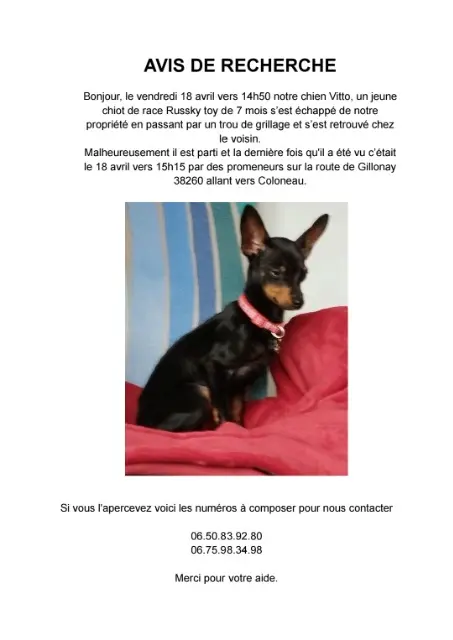 AVIS DE RECHERCHE

Bonjour, le vendredi 18 avril vers 14h50 notre chien Vitto, un jeune chiot de race Russky toy de 7 mois s'est échappé de notre propriété en passant par un trou de grillage et s'est retrouvé chez le voisin.
Malheureusement il est parti et la dernière fois qu'il a été vu c'était le 18 avril vers 15h15 par des promeneurs sur la route de Gillonay 38260 allant vers Coloneau.

Si vous l'apercevez voici les numéros à composer pour nous contacter

06.50.83.92.80
06.75.98.34.98

Merci pour votre aide.